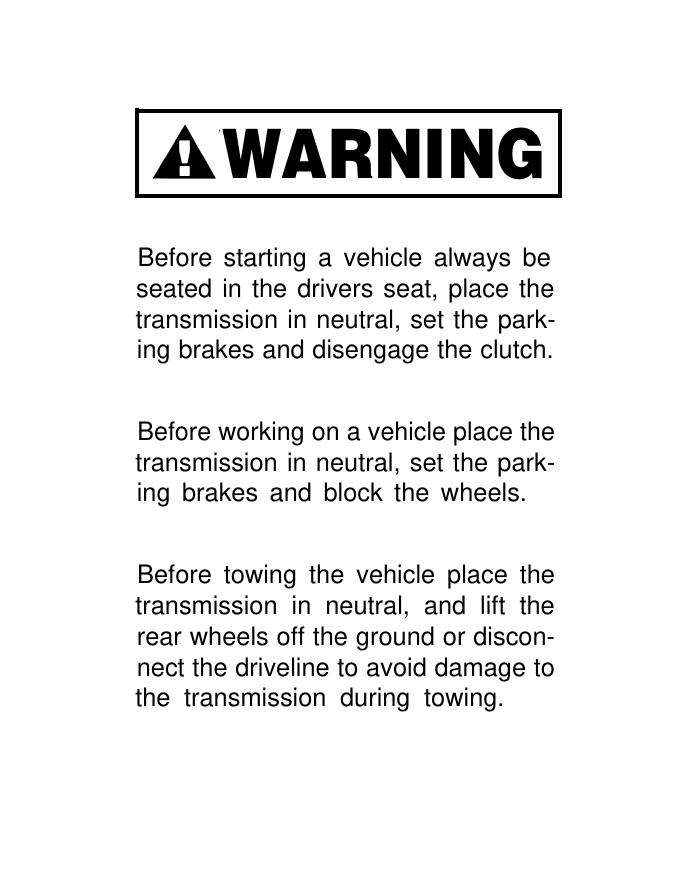 WARNING

Before starting a vehicle always be seated in the drivers seat, place the transmission in neutral, set the parking brakes and disengage the clutch.

Before working on a vehicle place the transmission in neutral, set the parking brakes and block the wheels.

Before towing the vehicle place the transmission in neutral, and lift the rear wheels off the ground or disconnect the driveline to avoid damage to the transmission during towing.